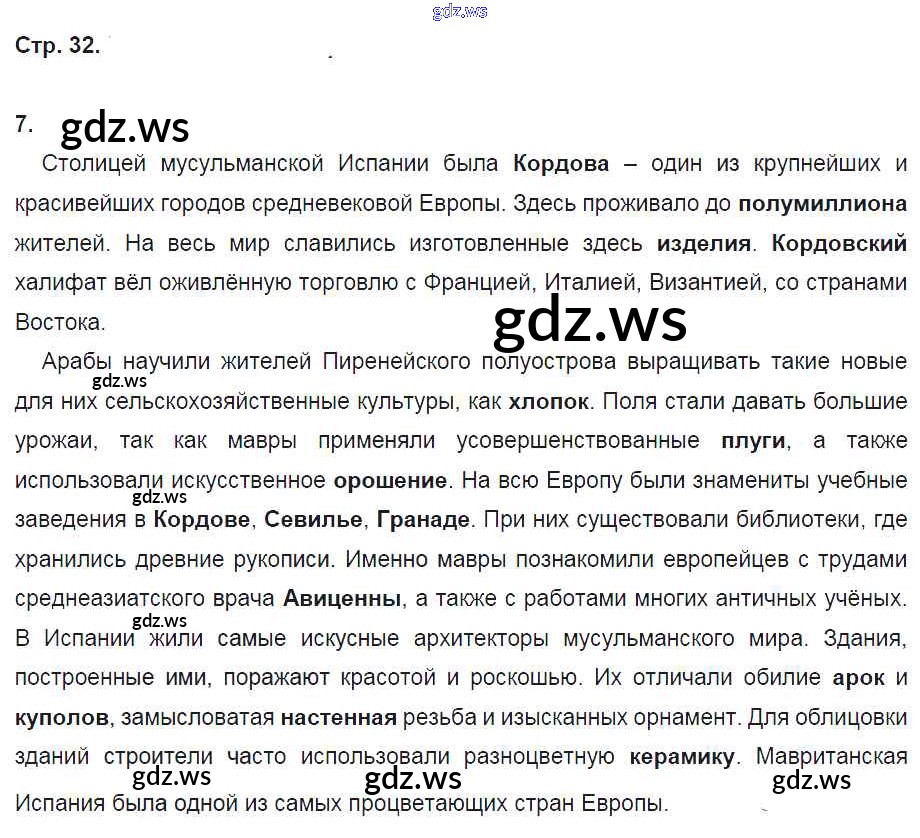 Стр. 32.

7.

Столицей мусульманской Испании была Кордова – один из крупнейших и красивейших городов средневековой Европы. Здесь проживало до полумиллиона жителей. На весь мир славились изготовленные здесь изделия. Кордовский халифат вёл оживлённую торговлю с Францией, Италией, Византией, со странами Востока.

Арабы научили жителей Пиренейского полуострова выращивать такие новые для них сельскохозяйственные культуры, как хлопок. Поля стали давать большие урожаи, так как мавры применяли усовершенствованные плуги, а также использовали искусственное орошение. На всю Европу были знамениты учебные заведения в Кордове, Севилье, Гранаде. При них существовали библиотеки, где хранились древние рукописи. Именно мавры познакомили европейцев с трудами среднеазиатского врача Авиценны, а также с работами многих античных учёных. В Испании жили самые искусные архитекторы мусульманского мира. Здания, построенные ими, поражают красотой и роскошью. Их отличали обилие арок и куполов, замысловатая настенная резьба и изысканных орнамент. Для облицовки зданий строители часто использовали разноцветную керамику. Мавританская Испания была одной из самых процветающих стран Европы.

gdz.ws